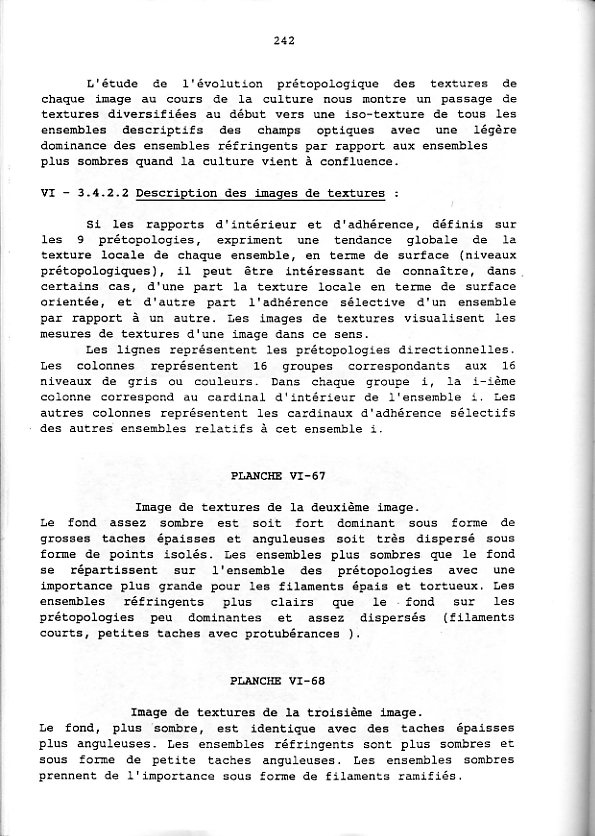 242

L'étude de l'évolution prétopologique des textures de chaque image au cours de la culture nous montre un passage de textures diversifiées au début vers une iso-texture de tous les ensembles descriptifs des champs optiques avec une légère dominance des ensembles réfringents par rapport aux ensembles plus sombres quand la culture vient à confluence.

VI - 3.4.2.2 Description des images de textures :

Si les rapports d'intérieur et d'adhérence, définis sur les 9 prétopologies, expriment une tendance globale de la texture locale de chaque ensemble, en terme de surface (niveaux prétopologiques), il peut être intéressant de connaître, dans certains cas, d'une part la texture locale en terme de surface orientée, et d'autre part l'adhérence sélective d'un ensemble par rapport à un autre. Les images de textures visualisent les mesures de textures d'une image dans ce sens.

Les lignes représentent les prétopologies directionnelles. Les colonnes représentent 16 groupes correspondants aux 16 niveaux de gris ou couleurs. Dans chaque groupe i, la i-ième colonne correspond au cardinal d'intérieur de l'ensemble i. Les autres colonnes représentent les cardinaux d'adhérence sélectifs des autres ensembles relatifs à cet ensemble i.

PLANCHE VI-67

Image de textures de la deuxième image.
Le fond assez sombre est soit fort dominant sous forme de grosses taches épaisses et anguleuses soit très dispersé sous forme de points isolés. Les ensembles plus sombres que le fond se répartissent sur l'ensemble des prétopologies avec une importance plus grande pour les filaments épais et tortueux. Les ensembles réfringents plus clairs que le fond sur les prétopologies peu dominantes et assez dispersés (filaments courts, petites taches avec protubérances ).

PLANCHE VI-68

Image de textures de la troisième image.
Le fond, plus sombre, est identique avec des taches épaisses plus anguleuses. Les ensembles réfringents sont plus sombres et sous forme de petite taches anguleuses. Les ensembles sombres prennent de l'importance sous forme de filaments ramifiés.